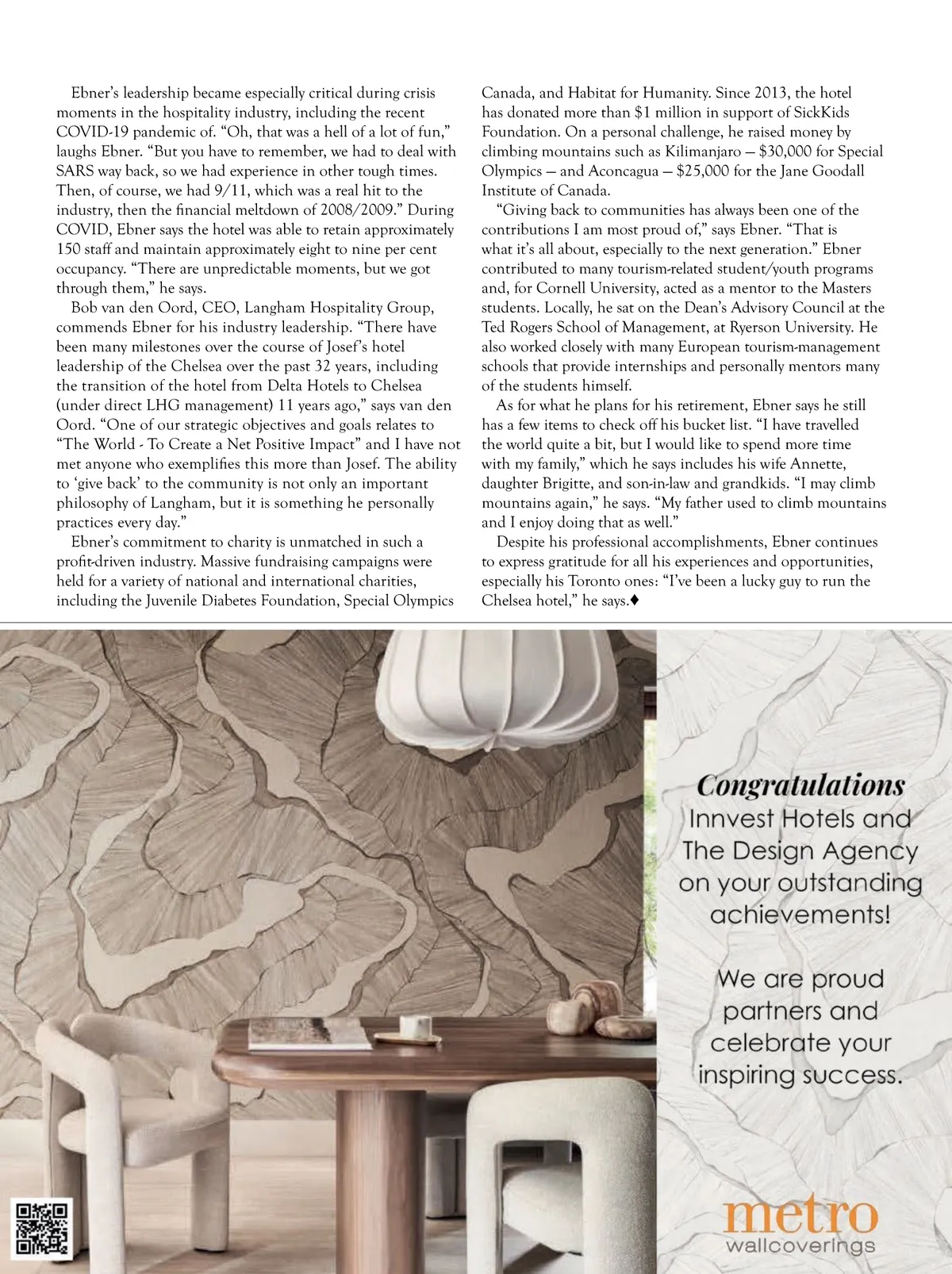 Ebner's leadership became especially critical during crisis moments in the hospitality industry, including the recent COVID-19 pandemic of. "Oh, that was a hell of a lot of fun," laughs Ebner. "But you have to remember, we had to deal with SARS way back, so we had experience in other tough times. Then, of course, we had 9/11, which was a real hit to the industry, then the financial meltdown of 2008/2009." During COVID, Ebner says the hotel was able to retain approximately 150 staff and maintain approximately eight to nine per cent occupancy. "There are unpredictable moments, but we got through them," he says.

Bob van den Oord, CEO, Langham Hospitality Group, commends Ebner for his industry leadership. "There have been many milestones over the course of Josef's hotel leadership of the Chelsea over the past 32 years, including the transition of the hotel from Delta Hotels to Chelsea (under direct LHG management) 11 years ago," says van den Oord. "One of our strategic objectives and goals relates to "The World - To Create a Net Positive Impact" and I have not met anyone who exemplifies this more than Josef. The ability to 'give back' to the community is not only an important philosophy of Langham, but it is something he personally practices every day."

Ebner's commitment to charity is unmatched in such a profit-driven industry. Massive fundraising campaigns were held for a variety of national and international charities, including the Juvenile Diabetes Foundation, Special Olympics Canada, and Habitat for Humanity. Since 2013, the hotel has donated more than $1 million in support of SickKids Foundation. On a personal challenge, he raised money by climbing mountains such as Kilimanjaro — $30,000 for Special Olympics — and Aconcagua — $25,000 for the Jane Goodall Institute of Canada.

"Giving back to communities has always been one of the contributions I am most proud of," says Ebner. "That is what it's all about, especially to the next generation." Ebner contributed to many tourism-related student/youth programs and, for Cornell University, acted as a mentor to the Masters students. Locally, he sat on the Dean's Advisory Council at the Ted Rogers School of Management, at Ryerson University. He also worked closely with many European tourism-management schools that provide internships and personally mentors many of the students himself.

As for what he plans for his retirement, Ebner says he still has a few items to check off his bucket list. "I have travelled the world quite a bit, but I would like to spend more time with my family," which he says includes his wife Annette, daughter Brigitte, and son-in-law and grandkids. "I may climb mountains again," he says. "My father used to climb mountains and I enjoy doing that as well."

Despite his professional accomplishments, Ebner continues to express gratitude for all his experiences and opportunities, especially his Toronto ones: "I've been a lucky guy to run the Chelsea hotel," he says.♦

Congratulations
Innvest Hotels and The Design Agency on your outstanding achievements!

We are proud partners and celebrate your inspiring success.

metro
wallcoverings